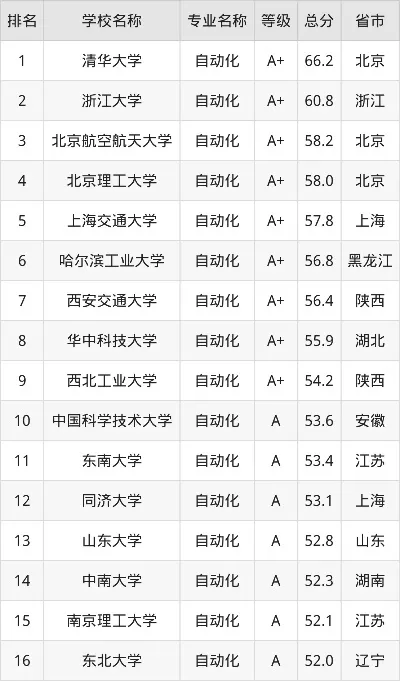 | 排名 | 学校名称 | 专业名称 | 等级 | 总分 | 省市 |
|---|---|---|---|---|---|
| 1 | 清华大学 | 自动化 | A+ | 66.2 | 北京 |
| 2 | 浙江大学 | 自动化 | A+ | 60.8 | 浙江 |
| 3 | 北京航空航天大学 | 自动化 | A+ | 58.2 | 北京 |
| 4 | 北京理工大学 | 自动化 | A+ | 58.0 | 北京 |
| 5 | 上海交通大学 | 自动化 | A+ | 57.8 | 上海 |
| 6 | 哈尔滨工业大学 | 自动化 | A+ | 56.8 | 黑龙江 |
| 7 | 西安交通大学 | 自动化 | A+ | 56.4 | 陕西 |
| 8 | 华中科技大学 | 自动化 | A+ | 55.9 | 湖北 |
| 9 | 西北工业大学 | 自动化 | A+ | 54.2 | 陕西 |
| 10 | 中国科学技术大学 | 自动化 | A | 53.6 | 安徽 |
| 11 | 东南大学 | 自动化 | A | 53.4 | 江苏 |
| 12 | 同济大学 | 自动化 | A | 53.1 | 上海 |
| 13 | 山东大学 | 自动化 | A | 52.8 | 山东 |
| 14 | 中南大学 | 自动化 | A | 52.3 | 湖南 |
| 15 | 南京理工大学 | 自动化 | A | 52.1 | 江苏 |
| 16 | 东北大学 | 自动化 | A | 52.0 | 辽宁 |